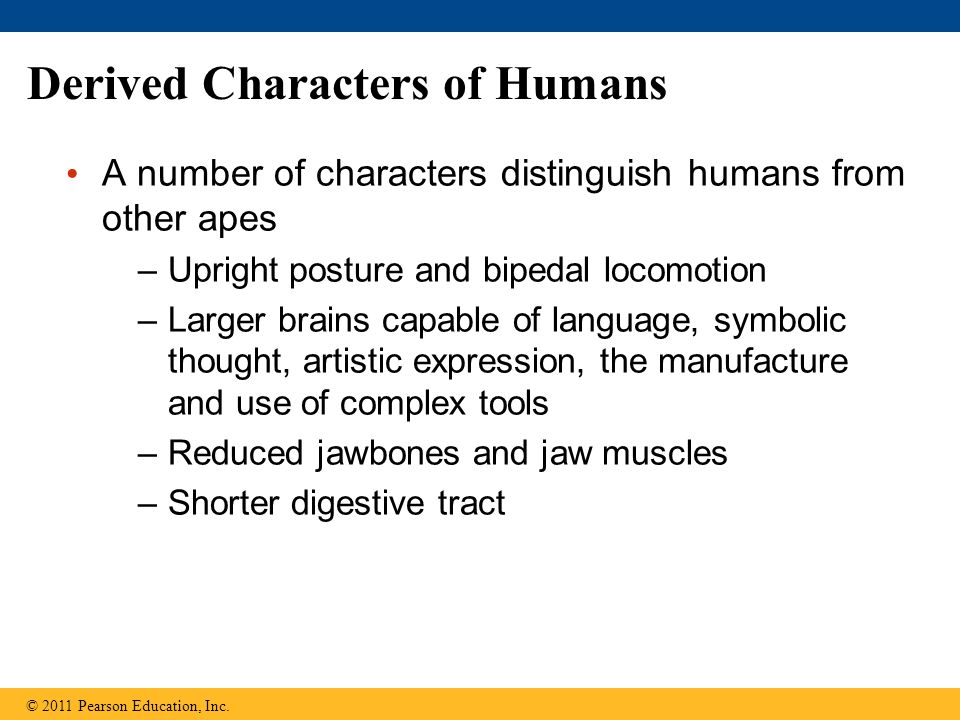 Derived Characters of Humans

• A number of characters distinguish humans from other apes

– Upright posture and bipedal locomotion

– Larger brains capable of language, symbolic thought, artistic expression, the manufacture and use of complex tools

– Reduced jawbones and jaw muscles

– Shorter digestive tract

© 2011 Pearson Education, Inc.